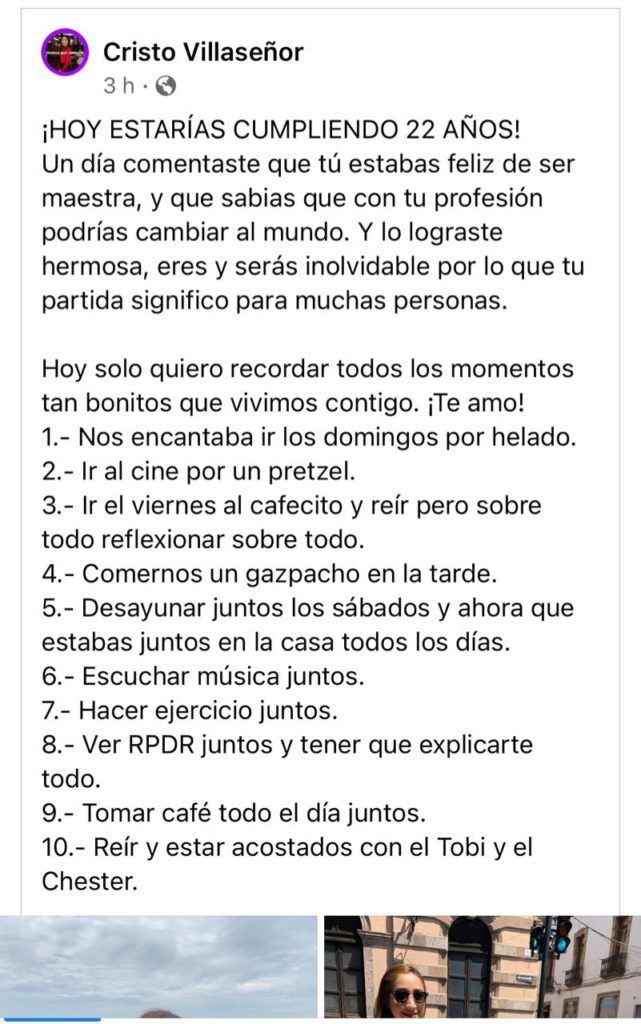 Cristo Villaseñor
3 h ·

¡HOY ESTARÍAS CUMPLIENDO 22 AÑOS!
Un día comentaste que tú estabas feliz de ser maestra, y que sabias que con tu profesión podrías cambiar al mundo. Y lo lograste hermosa, eres y serás inolvidable por lo que tu partida significo para muchas personas.

Hoy solo quiero recordar todos los momentos tan bonitos que vivimos contigo. ¡Te amo!
1.- Nos encantaba ir los domingos por helado.
2.- Ir al cine por un pretzel.
3.- Ir el viernes al cafecito y reír pero sobre todo reflexionar sobre todo.
4.- Comernos un gazpacho en la tarde.
5.- Desayunar juntos los sábados y ahora que estabas juntos en la casa todos los días.
6.- Escuchar música juntos.
7.- Hacer ejercicio juntos.
8.- Ver RPDR juntos y tener que explicarte todo.
9.- Tomar café todo el día juntos.
10.- Reír y estar acostados con el Tobi y el Chester.